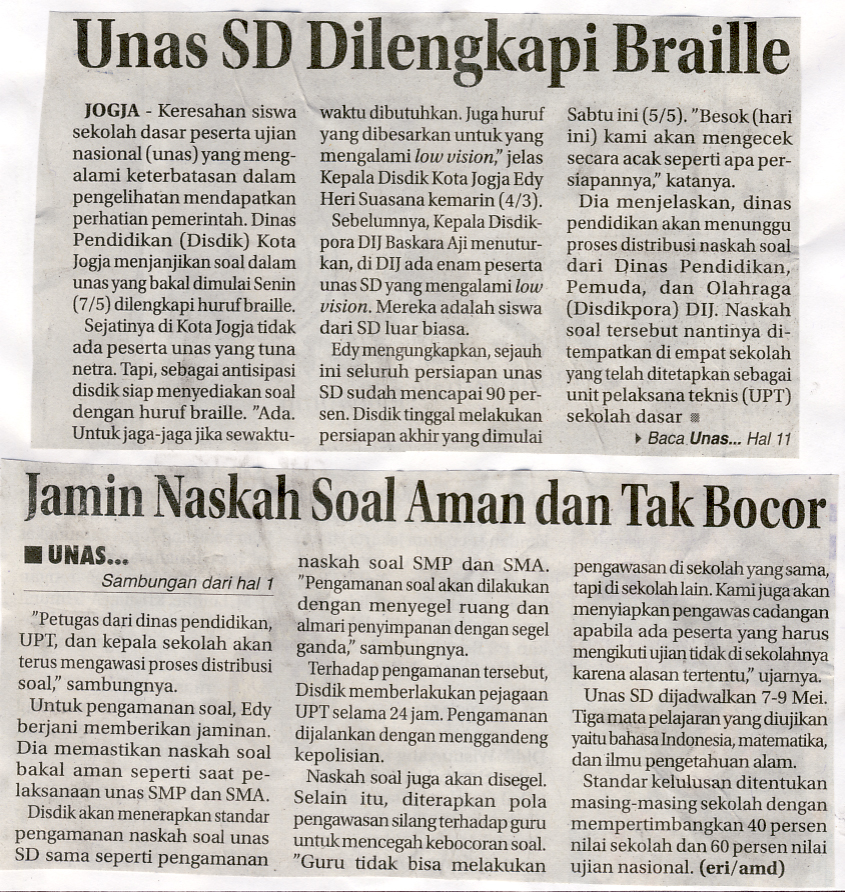 Unas SD Dilengkapi Braille

JOGJA - Keresahan siswa sekolah dasar peserta ujian nasional (unas) yang mengalami keterbatasan dalam pengelihatan mendapatkan perhatian pemerintah. Dinas Pendidikan (Disdik) Kota Jogja menjanjikan soal dalam unas yang bakal dimulai Senin (7/5) dilengkapi huruf braille.

Sejatinya di Kota Jogja tidak ada peserta unas yang tuna netra. Tapi, sebagai antisipasi disdik siap menyediakan soal dengan huruf braille. "Ada. Untuk jaga-jaga jika sewaktu-waktu dibutuhkan. Juga huruf yang dibesarkan untuk yang mengalami low vision," jelas Kepala Disdik Kota Jogja Edy Heri Suasana kemarin (4/3).

Sebelumnya, Kepala Disdikpora DIJ Baskara Aji menuturkan, di DIJ ada enam peserta unas SD yang mengalami low vision. Mereka adalah siswa dari SD luar biasa.

Edy mengungkapkan, sejauh ini seluruh persiapan unas SD sudah mencapai 90 persen. Disdik tinggal melakukan persiapan akhir yang dimulai Sabtu ini (5/5). "Besok (hari ini) kami akan mengecek secara acak seperti apa persiapannya," katanya.

Dia menjelaskan, dinas pendidikan akan menunggu proses distribusi naskah soal dari Dinas Pendidikan, Pemuda, dan Olahraga (Disdikpora) DIJ. Naskah soal tersebut nantinya ditempatkan di empat sekolah yang telah ditetapkan sebagai unit pelaksana teknis (UPT) sekolah dasar

Baca Unas... Hal 11

Jamin Naskah Soal Aman dan Tak Bocor

UNAS...
Sambungan dari hal 1

"Petugas dari dinas pendidikan, UPT, dan kepala sekolah akan terus mengawasi proses distribusi soal," sambungnya.

Untuk pengamanan soal, Edy berjani memberikan jaminan. Dia memastikan naskah soal bakal aman seperti saat pelaksanaan unas SMP dan SMA.

Disdik akan menerapkan standar pengamanan naskah soal unas SD sama seperti pengamanan naskah soal SMP dan SMA. "Pengamanan soal akan dilakukan dengan menyegel ruang dan almari penyimpanan dengan segel ganda," sambungnya.

Terhadap pengamanan tersebut, Disdik memberlakukan pejagaan UPT selama 24 jam. Pengamanan dijalankan dengan menggandeng kepolisian.

Naskah soal juga akan disegel. Selain itu, diterapkan pola pengawasan silang terhadap guru untuk mencegah kebocoran soal. "Guru tidak bisa melakukan pengawasan di sekolah yang sama, tapi di sekolah lain. Kami juga akan menyiapkan pengawas cadangan apabila ada peserta yang harus mengikuti ujian tidak di sekolahnya karena alasan tertentu," ujarnya.

Unas SD dijadwalkan 7-9 Mei. Tiga mata pelajaran yang diujikan yaitu bahasa Indonesia, matematika, dan ilmu pengetahuan alam.

Standar kelulusan ditentukan masing-masing sekolah dengan mempertimbangkan 40 persen nilai sekolah dan 60 persen nilai ujian nasional. (eri/amd)